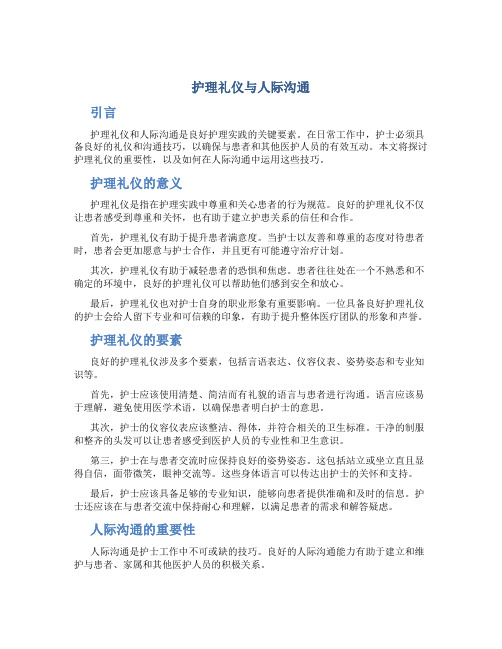 护理礼仪与人际沟通

引言

护理礼仪和人际沟通是良好护理实践的关键要素。在日常工作中，护士必须具备良好的礼仪和沟通技巧，以确保与患者和其他医护人员的有效互动。本文将探讨护理礼仪的重要性，以及如何在人际沟通中运用这些技巧。

护理礼仪的意义

护理礼仪是指在护理实践中尊重和关心患者的行为规范。良好的护理礼仪不仅让患者感受到尊重和关怀，也有助于建立护患关系的信任和合作。

首先，护理礼仪有助于提升患者满意度。当护士以友善和尊重的态度对待患者时，患者会更加愿意与护士合作，并且更有可能遵守治疗计划。

其次，护理礼仪有助于减轻患者的恐惧和焦虑。患者往往处在一个不熟悉和不确定的环境中，良好的护理礼仪可以帮助他们感到安全和放心。

最后，护理礼仪也对护士自身的职业形象有重要影响。一位具备良好护理礼仪的护士会给人留下专业和可信赖的印象，有助于提升整体医疗团队的形象和声誉。

护理礼仪的要素

良好的护理礼仪涉及多个要素，包括言语表达、仪容仪表、姿势姿态和专业知识等。

首先，护士应该使用清楚、简洁而有礼貌的语言与患者进行沟通。语言应该易于理解，避免使用医学术语，以确保患者明白护士的意思。

其次，护士的仪容仪表应该整洁、得体，并符合相关的卫生标准。干净的制服和整齐的头发可以让患者感受到医护人员的专业性和卫生意识。

第三，护士在与患者交流时应保持良好的姿势姿态。这包括站立或坐立直且显得自信，面带微笑，眼神交流等。这些身体语言可以传达出护士的关怀和支持。

最后，护士应该具备足够的专业知识，能够向患者提供准确和及时的信息。护士还应该在与患者交流中保持耐心和理解，以满足患者的需求和解答疑虑。

人际沟通的重要性

人际沟通是护士工作中不可或缺的技巧。良好的人际沟通能力有助于建立和维护与患者、家属和其他医护人员的积极关系。